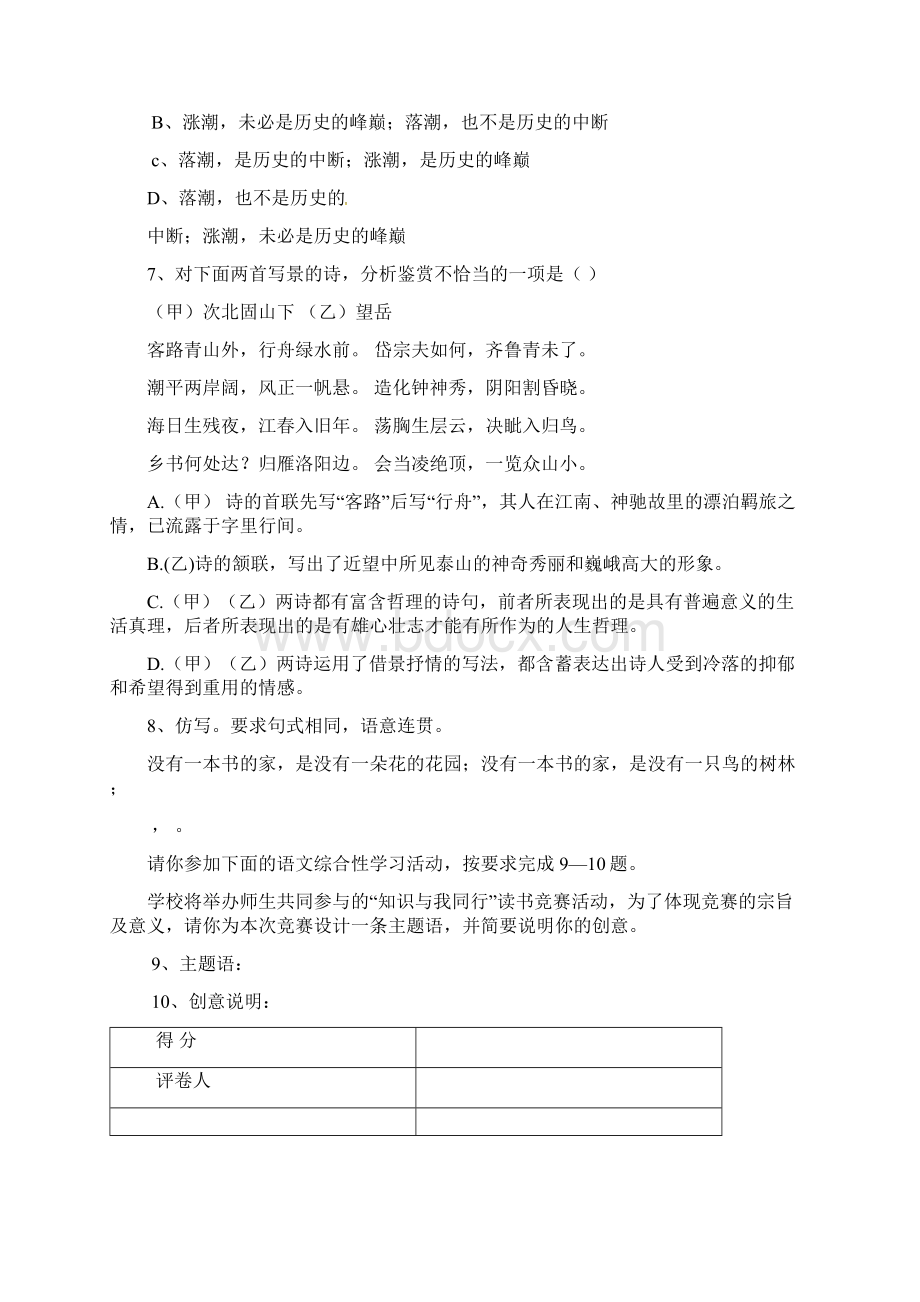 B、涨潮，未必是历史的峰巅；落潮，也不是历史的中断

c、落潮，是历史的中断；涨潮，是历史的峰巅

D、落潮，也不是历史的

中断；涨潮，未必是历史的峰巅

7、对下面两首写景的诗，分析鉴赏不恰当的一项是（ ）

（甲）次北固山下 （乙）望岳

客路青山外，行舟绿水前。 岱宗夫如何，齐鲁青未了。

潮平两岸阔，风正一帆悬。 造化钟神秀，阴阳割昏晓。

海日生残夜，江春入旧年。 荡胸生层云，决眦入归鸟。

乡书何处达？归雁洛阳边。 会当凌绝顶，一览众山小。

A.（甲） 诗的首联先写“客路”后写“行舟”，其人在江南、神驰故里的漂泊羁旅之情，已流露于字里行间。

B.(乙)诗的颔联，写出了近望中所见泰山的神奇秀丽和巍峨高大的形象。

C.（甲）（乙）两诗都有富含哲理的诗句，前者所表现出的是具有普遍意义的生活真理，后者所表现出的是有雄心壮志才能有所作为的人生哲理。

D.（甲）（乙）两诗运用了借景抒情的写法，都含蓄表达出诗人受到冷落的抑郁和希望得到重用的情感。

8、仿写。要求句式相同，语意连贯。

没有一本书的家，是没有一朵花的花园；没有一本书的家，是没有一只鸟的树林；

， 。

请你参加下面的语文综合性学习活动，按要求完成 9—10 题。

学校将举办师生共同参与的“知识与我同行”读书竞赛活动，为了体现竞赛的宗旨及意义，请你为本次竞赛设计一条主题语，并简要说明你的创意。

9、主题语：

10、创意说明：

| 得 分 | |
|---|---|
| 评卷人 | |
| | |

www.bdocx.com